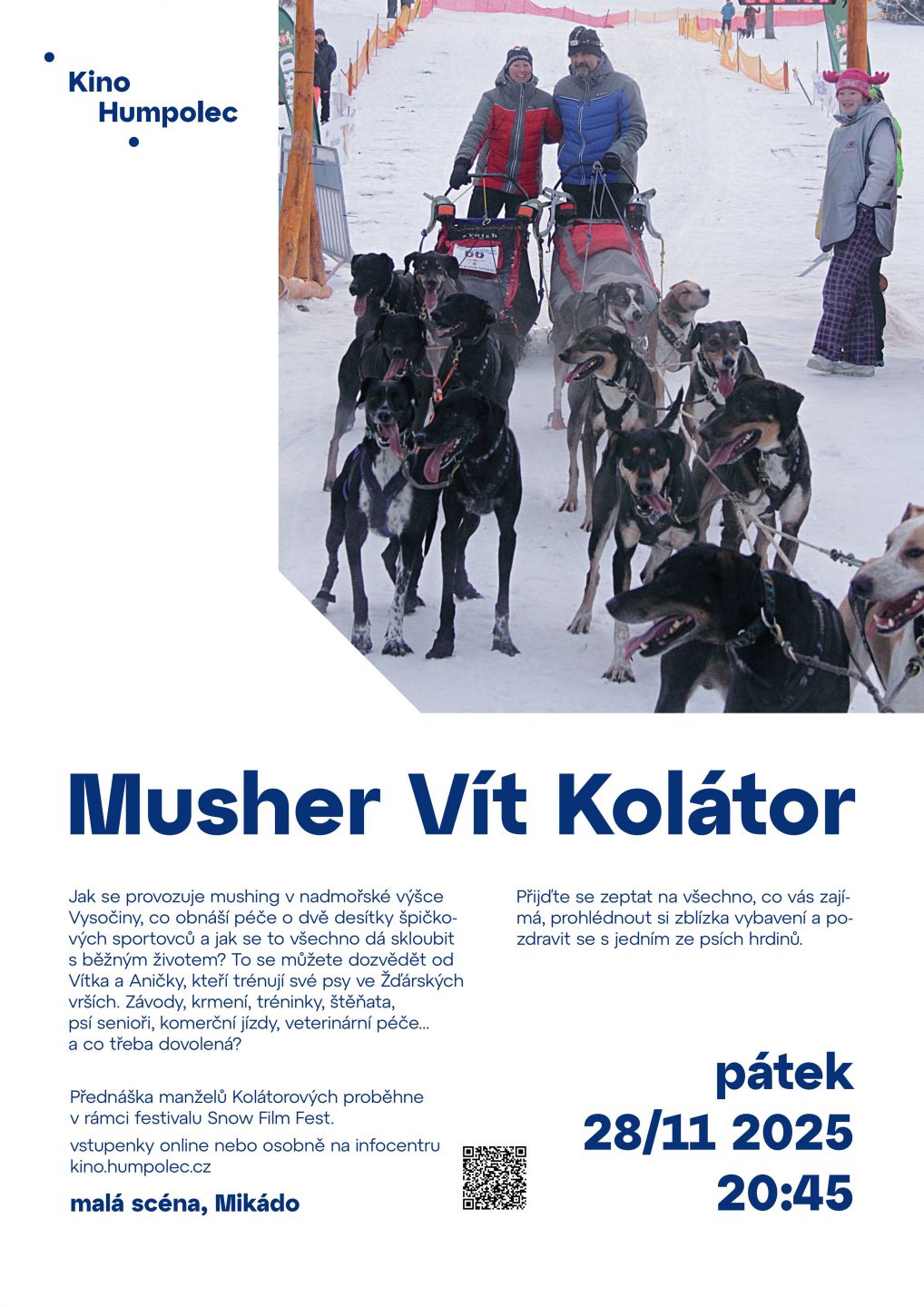 Kino Humpolec

Musher Vít Kolátor

Jak se provozuje mushing v nadmořské výšce Vysočiny, co obnáší péče o dvě desítky špičkových sportovců a jak se to všechno dá skloubit s běžným životem? To se můžete dozvědět od Vítka a Aničky, kteří trénují své psy ve Žďárských vrších. Závody, krmení, tréninky, štěňata, psí senioři, komerční jízdy, veterinární péče… a co třeba dovolená?

Přednáška manželů Kolátorových proběhne v rámci festivalu Snow Film Fest.

vstupenky online nebo osobně na infocentru kino.humpolec.cz

malá scéna, Mikádo

Přijďte se zeptat na všechno, co vás zajímá, prohlédnout si zblízka vybavení a pozdravit se s jedním ze psích hrdinů.

pátek
28/11 2025
20:45